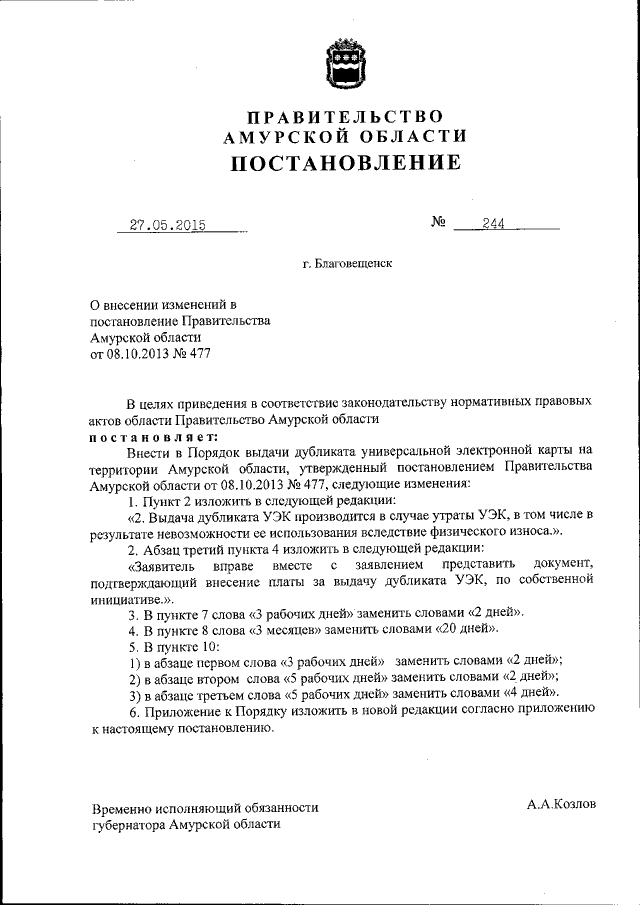 ПРАВИТЕЛЬСТВО
АМУРСКОЙ ОБЛАСТИ
ПОСТАНОВЛЕНИЕ

27.05.2015 № 244

г. Благовещенск

О внесении изменений в постановление Правительства Амурской области от 08.10.2013 № 477

В целях приведения в соответствие законодательству нормативных правовых актов области Правительство Амурской области
постановляет:

Внести в Порядок выдачи дубликата универсальной электронной карты на территории Амурской области, утвержденный постановлением Правительства Амурской области от 08.10.2013 № 477, следующие изменения:

1. Пункт 2 изложить в следующей редакции:

«2. Выдача дубликата УЭК производится в случае утраты УЭК, в том числе в результате невозможности ее использования вследствие физического износа.».

2. Абзац третий пункта 4 изложить в следующей редакции:

«Заявитель вправе вместе с заявлением представить документ, подтверждающий внесение платы за выдачу дубликата УЭК, по собственной инициативе.».

3. В пункте 7 слова «3 рабочих дней» заменить словами «2 дней».

4. В пункте 8 слова «3 месяцев» заменить словами «20 дней».

5. В пункте 10:

1) в абзаце первом слова «3 рабочих дней» заменить словами «2 дней»;

2) в абзаце втором слова «5 рабочих дней» заменить словами «2 дней»;

3) в абзаце третьем слова «5 рабочих дней» заменить словами «4 дней».

6. Приложение к Порядку изложить в новой редакции согласно приложению к настоящему постановлению.

Временно исполняющий обязанности губернатора Амурской области

А.А.Козлов